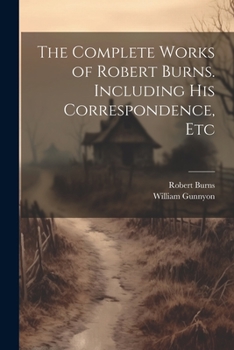 The Complete Works of Robert Burns. Including His Correspondence, Etc

Robert Burns
William Gunnyon